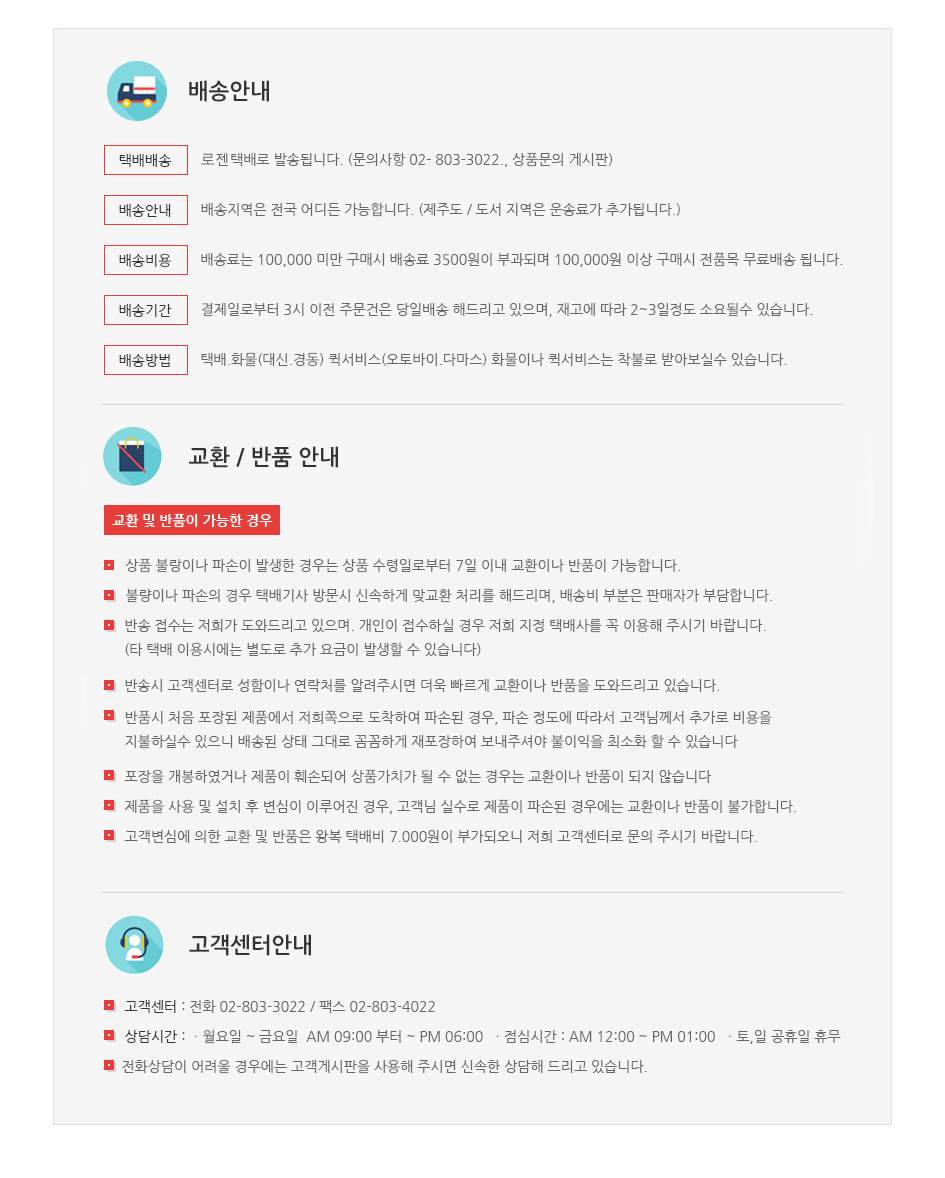 배송안내

택배배송 로젠택배로 발송됩니다. (문의사항 02- 803-3022., 상품문의 게시판)

배송안내 배송지역은 전국 어디든 가능합니다. (제주도 / 도서 지역은 운송료가 추가됩니다.)

배송비용 배송료는 100,000 미만 구매시 배송료 3500원이 부과되며 100,000원 이상 구매시 전품목 무료배송 됩니다.

배송기간 결제일로부터 3시 이전 주문건은 당일배송 해드리고 있으며, 재고에 따라 2~3일정도 소요될수 있습니다.

배송방법 택배.화물(대신.경동) 퀵서비스(오토바이.다마스) 화물이나 퀵서비스는 착불로 받아보실수 있습니다.

교환 / 반품 안내

교환 및 반품이 가능한 경우

상품 불량이나 파손이 발생한 경우는 상품 수령일로부터 7일 이내 교환이나 반품이 가능합니다.

불량이나 파손의 경우 택배기사 방문시 신속하게 맞교환 처리를 해드리며, 배송비 부분은 판매자가 부담합니다.

반송 접수는 저희가 도와드리고 있으며. 개인이 접수하실 경우 저희 지정 택배사를 꼭 이용해 주시기 바랍니다. (타 택배 이용시에는 별도로 추가 요금이 발생할 수 있습니다)

반송시 고객센터로 성함이나 연락처를 알려주시면 더욱 빠르게 교환이나 반품을 도와드리고 있습니다.

반품시 처음 포장된 제품에서 저희쪽으로 도착하여 파손된 경우, 파손 경도에 따라서 고객님께서 추가로 비용을 지불하실수 있으니 배송된 상태 그대로 꼼꼼하게 재포장하여 보내주셔야 불이익을 최소화 할 수 있습니다

포장을 개봉하였거나 제품이 훼손되어 상품가치가 될 수 없는 경우는 교환이나 반품이 되지 않습니다

제품을 사용 및 설치 후 변심이 이루어진 경우, 고객님 실수로 제품이 파손된 경우에는 교환이나 반품이 불가합니다.

고객변심에 의한 교환 및 반품은 왕복 택배비 7.000원이 부가되오니 저희 고객센터로 문의 주시기 바랍니다.

고객센터안내

고객센터 : 전화 02-803-3022 / 팩스 02-803-4022

상담시간 : · 월요일 ~ 금요일 AM 09:00 부터 ~ PM 06:00 · 점심시간 : AM 12:00 ~ PM 01:00 · 토,일 공휴일 휴무

전화상담이 어려울 경우에는 고객게시판을 사용해 주시면 신속한 상담해 드리고 있습니다.